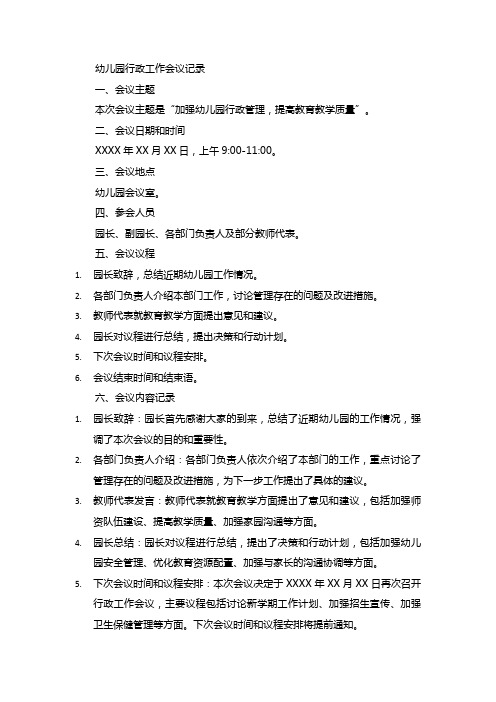 幼儿园行政工作会议记录

一、会议主题

本次会议主题是“加强幼儿园行政管理，提高教育教学质量”。

二、会议日期和时间

XXXX 年 XX 月 XX 日，上午 9:00-11:00。

三、会议地点

幼儿园会议室。

四、参会人员

园长、副园长、各部门负责人及部分教师代表。

五、会议议程

1. 园长致辞，总结近期幼儿园工作情况。
2. 各部门负责人介绍本部门工作，讨论管理存在的问题及改进措施。
3. 教师代表就教育教学方面提出意见和建议。
4. 园长对议程进行总结，提出决策和行动计划。
5. 下次会议时间和议程安排。
6. 会议结束时间和结束语。

六、会议内容记录

1. 园长致辞：园长首先感谢大家的到来，总结了近期幼儿园的工作情况，强调了本次会议的目的和重要性。
2. 各部门负责人介绍：各部门负责人依次介绍了本部门的工作，重点讨论了管理存在的问题及改进措施，为下一步工作提出了具体的建议。
3. 教师代表发言：教师代表就教育教学方面提出了意见和建议，包括加强师资队伍建设、提高教学质量、加强家园沟通等方面。
4. 园长总结：园长对议程进行总结，提出了决策和行动计划，包括加强幼儿园安全管理、优化教育资源配置、加强与家长的沟通协调等方面。
5. 下次会议时间和议程安排：本次会议决定于 XXXX 年 XX 月 XX 日再次召开行政工作会议，主要议程包括讨论新学期工作计划、加强招生宣传、加强卫生保健管理等方面。下次会议时间和议程安排将提前通知。